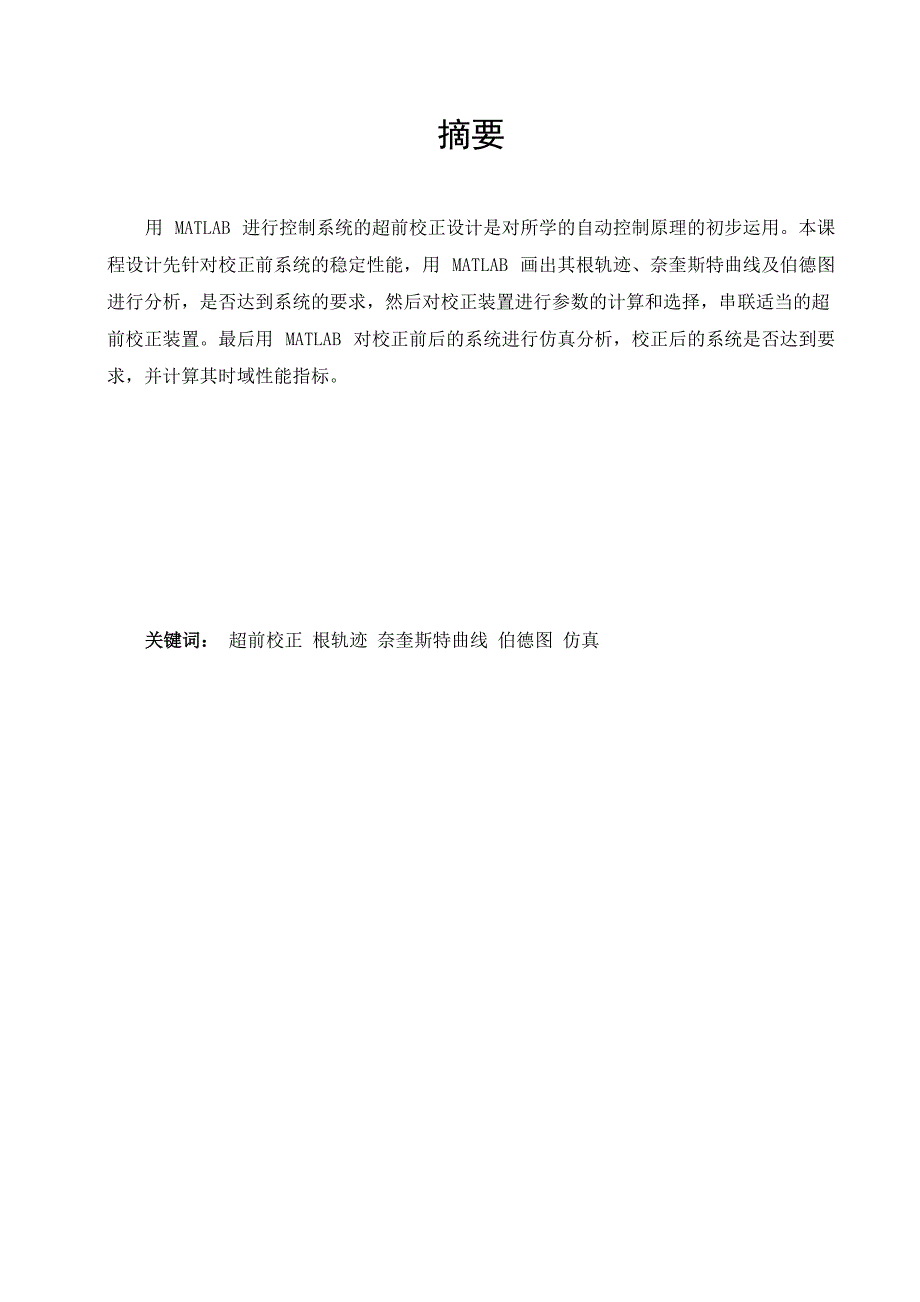 摘要

用 MATLAB 进行控制系统的超前校正设计是对所学的自动控制原理的初步运用。本课程设计先针对校正前系统的稳定性能，用 MATLAB 画出其根轨迹、奈奎斯特曲线及伯德图进行分析，是否达到系统的要求，然后对校正装置进行参数的计算和选择，串联适当的超前校正装置。最后用 MATLAB 对校正前后的系统进行仿真分析，校正后的系统是否达到要求，并计算其时域性能指标。

关键词： 超前校正 根轨迹 奈奎斯特曲线 伯德图 仿真